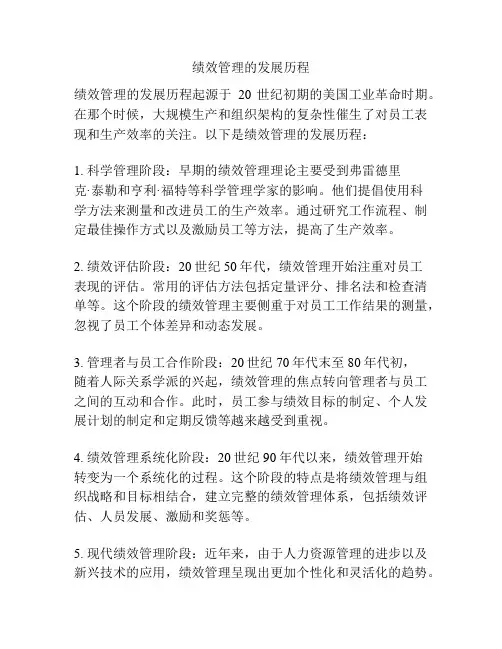 绩效管理的发展历程

绩效管理的发展历程起源于 20 世纪初期的美国工业革命时期。在那个时候，大规模生产和组织架构的复杂性催生了对员工表现和生产效率的关注。以下是绩效管理的发展历程：

1. 科学管理阶段：早期的绩效管理理论主要受到弗雷德里克·泰勒和亨利·福特等科学管理学家的影响。他们提倡使用科学方法来测量和改进员工的生产效率。通过研究工作流程、制定最佳操作方式以及激励员工等方法，提高了生产效率。

2. 绩效评估阶段：20 世纪 50 年代，绩效管理开始注重对员工表现的评估。常用的评估方法包括定量评分、排名法和检查清单等。这个阶段的绩效管理主要侧重于对员工工作结果的测量，忽视了员工个体差异和动态发展。

3. 管理者与员工合作阶段：20 世纪 70 年代末至 80 年代初，随着人际关系学派的兴起，绩效管理的焦点转向管理者与员工之间的互动和合作。此时，员工参与绩效目标的制定、个人发展计划的制定和定期反馈等越来越受到重视。

4. 绩效管理系统化阶段：20 世纪 90 年代以来，绩效管理开始转变为一个系统化的过程。这个阶段的特点是将绩效管理与组织战略和目标相结合，建立完整的绩效管理体系，包括绩效评估、人员发展、激励和奖惩等。

5. 现代绩效管理阶段：近年来，由于人力资源管理的进步以及新兴技术的应用，绩效管理呈现出更加个性化和灵活化的趋势。